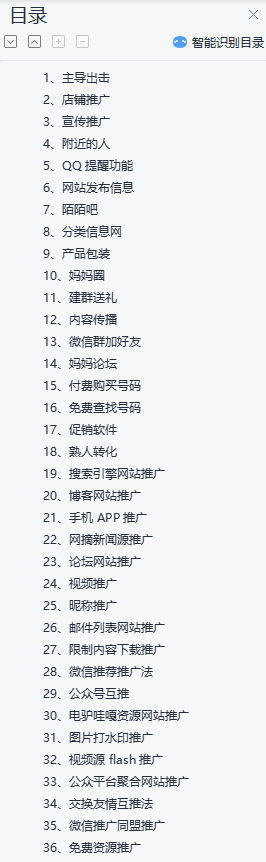 目录

智能识别目录

1、主导出击
2、店铺推广
3、宣传推广
4、附近的人
5、QQ 提醒功能
6、网站发布信息
7、陌陌吧
8、分类信息网
9、产品包装
10、妈妈圈
11、建群送礼
12、内容传播
13、微信群加好友
14、妈妈论坛
15、付费购买号码
16、免费查找号码
17、促销软件
18、熟人转化
19、搜索引擎网站推广
20、博客网站推广
21、手机 APP 推广
22、网摘新闻源推广
23、论坛网站推广
24、视频推广
25、昵称推广
26、邮件列表网站推广
27、限制内容下载推广
28、微信推荐推广法
29、公众号互推
30、电驴哇嘎资源网站推广
31、图片打水印推广
32、视频源 flash 推广
33、公众平台聚合网站推广
34、交换友情互推法
35、微信推广同盟推广
36、免费资源推广